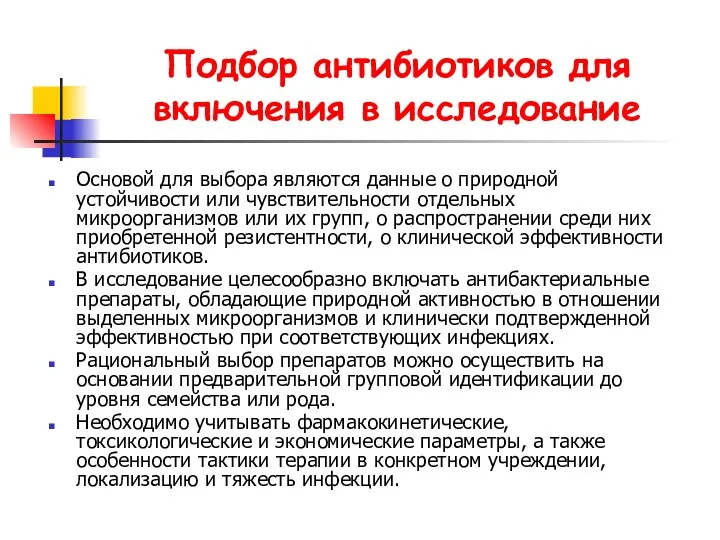 Подбор антибиотиков для включения в исследование

Основой для выбора являются данные о природной устойчивости или чувствительности отдельных микроорганизмов или их групп, о распространении среди них приобретенной резистентности, о клинической эффективности антибиотиков.

В исследование целесообразно включать антибактериальные препараты, обладающие природной активностью в отношении выделенных микроорганизмов и клинически подтвержденной эффективностью при соответствующих инфекциях.

Рациональный выбор препаратов можно осуществить на основании предварительной групповой идентификации до уровня семейства или рода.

Необходимо учитывать фармакокинетические, токсикологические и экономические параметры, а также особенности тактики терапии в конкретном учреждении, локализацию и тяжесть инфекции.